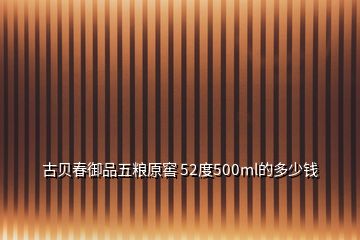 古贝春御品五粮原窖 52度500ml的多少钱